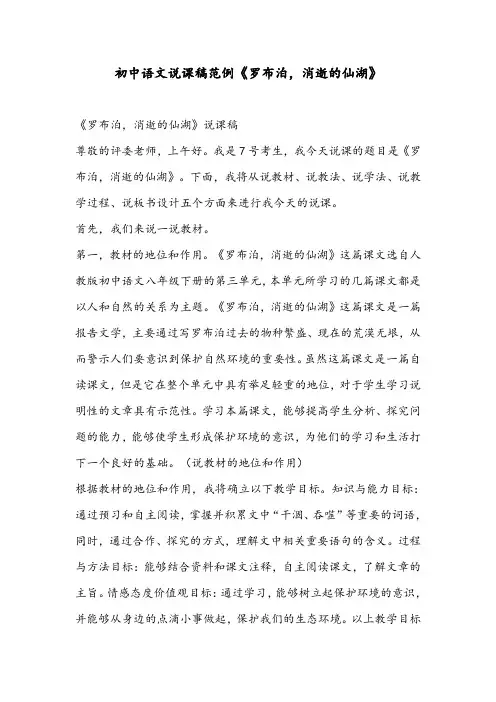 初中语文说课稿范例《罗布泊，消逝的仙湖》

《罗布泊，消逝的仙湖》说课稿

尊敬的评委老师，上午好。我是7号考生，我今天说课的题目是《罗布泊，消逝的仙湖》。下面，我将从说教材、说教法、说学法、说教学过程、说板书设计五个方面来进行我今天的说课。

首先，我们来说一说教材。

第一，教材的地位和作用。《罗布泊，消逝的仙湖》这篇课文选自人教版初中语文八年级下册的第三单元，本单元所学习的几篇课文都是以人和自然的关系为主题。《罗布泊，消逝的仙湖》这篇课文是一篇报告文学，主要通过写罗布泊过去的物种繁盛、现在的荒漠无垠，从而警示人们要意识到保护自然环境的重要性。虽然这篇课文是一篇自读课文，但是它在整个单元中具有举足轻重的地位，对于学生学习说明性的文章具有示范性。学习本篇课文，能够提高学生分析、探究问题的能力，能够使学生形成保护环境的意识，为他们的学习和生活打下一个良好的基础。（说教材的地位和作用）

根据教材的地位和作用，我将确立以下教学目标。知识与能力目标：通过预习和自主阅读，掌握并积累文中“干涸、吞噬”等重要的词语，同时，通过合作、探究的方式，理解文中相关重要语句的含义。过程与方法目标：能够结合资料和课文注释，自主阅读课文，了解文章的主旨。情感态度价值观目标：通过学习，能够树立起保护环境的意识，并能够从身边的点滴小事做起，保护我们的生态环境。以上教学目标